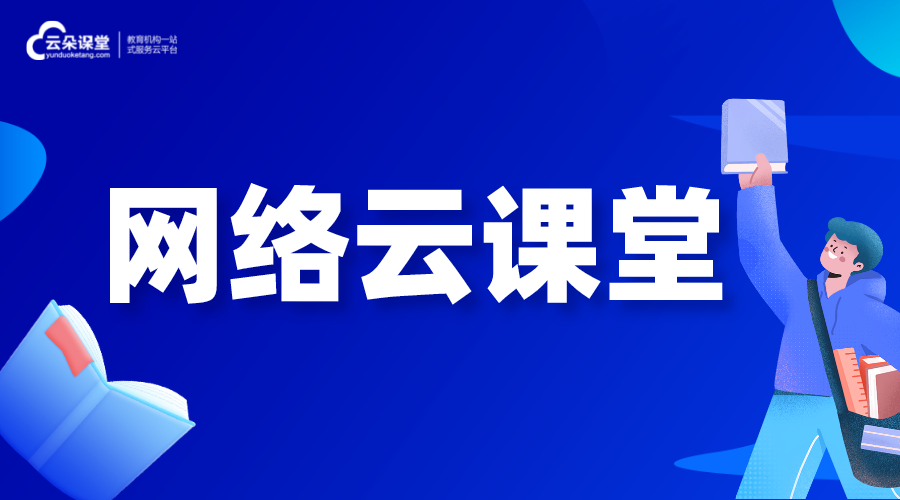 云朵课堂
yunduoketang.com

教育机构一站式服务云平台

网络云课堂